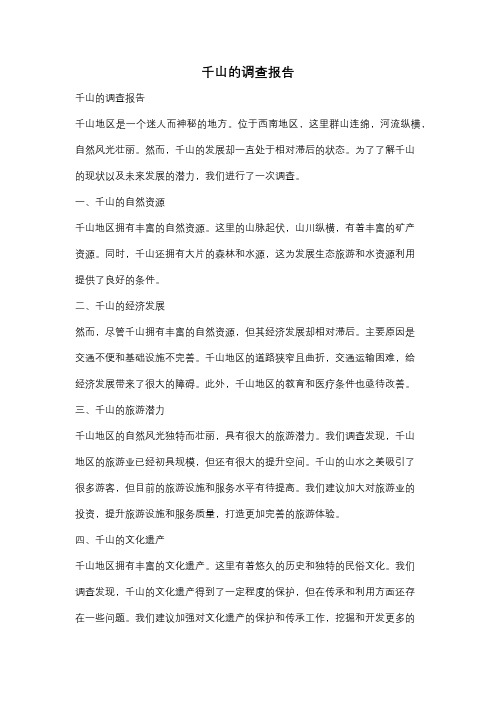 千山的调查报告

千山的调查报告

千山地区是一个迷人而神秘的地方。位于西南地区，这里群山连绵，河流纵横，自然风光壮丽。然而，千山的发展却一直处于相对滞后的状态。为了了解千山的现状以及未来发展的潜力，我们进行了一次调查。

一、千山的自然资源

千山地区拥有丰富的自然资源。这里的山脉起伏，山川纵横，有着丰富的矿产资源。同时，千山还拥有大片的森林和水源，这为发展生态旅游和水资源利用提供了良好的条件。

二、千山的经济发展

然而，尽管千山拥有丰富的自然资源，但其经济发展却相对滞后。主要原因是交通不便和基础设施不完善。千山地区的道路狭窄且曲折，交通运输困难，给经济发展带来了很大的障碍。此外，千山地区的教育和医疗条件也亟待改善。

三、千山的旅游潜力

千山地区的自然风光独特而壮丽，具有很大的旅游潜力。我们调查发现，千山地区的旅游业已经初具规模，但还有很大的提升空间。千山的山水之美吸引了很多游客，但目前的旅游设施和服务水平有待提高。我们建议加大对旅游业的投资，提升旅游设施和服务质量，打造更加完善的旅游体验。

四、千山的文化遗产

千山地区拥有丰富的文化遗产。这里有着悠久的历史和独特的民俗文化。我们调查发现，千山的文化遗产得到了一定程度的保护，但在传承和利用方面还存在一些问题。我们建议加强对文化遗产的保护和传承工作，挖掘和开发更多的